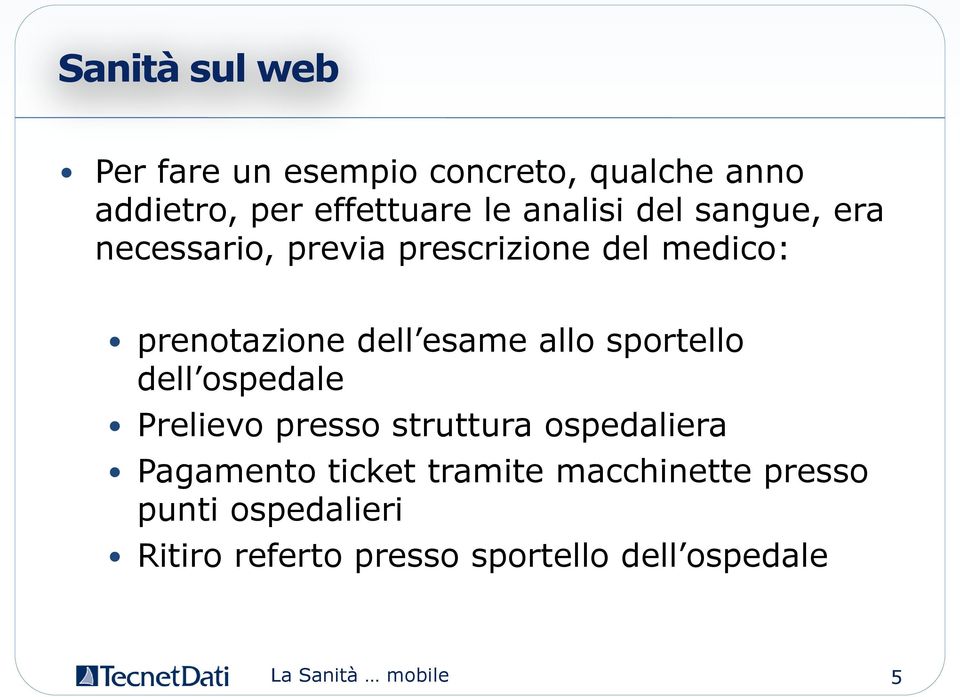 Sanità sul web

• Per fare un esempio concreto, qualche anno addietro, per effettuare le analisi del sangue, era necessario, previa prescrizione del medico:

• prenotazione dell’esame allo sportello dell’ospedale
• Prelievo presso struttura ospedaliera
• Pagamento ticket tramite macchinette presso punti ospedalieri
• Ritiro referto presso sportello dell’ospedale

TecnetDati

La Sanità … mobile

5